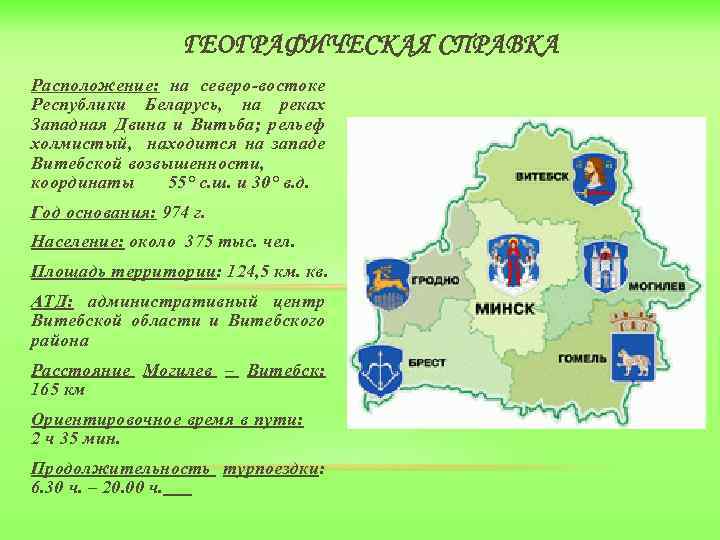 ГЕОГРАФИЧЕСКАЯ СПРАВКА

Расположение: на северо-востоке Республики Беларусь, на реках Западная Двина и Витьба; рельеф холмистый, находится на западе Витебской возвышенности, координаты 55° с.ш. и 30° в.д.

Год основания: 974 г.

Население: около 375 тыс. чел.

Площадь территории: 124,5 км. кв.

АТД: административный центр Витебской области и Витебского района

Расстояние Могилев – Витебск: 165 км

Ориентировочное время в пути: 2 ч 35 мин.

Продолжительность турпоездки: 6.30 ч. – 20.00 ч.

ВИТЕБСК
ГРОДНО
МИНСК
МОГИЛЕВ
БРЕСТ
ГОМЕЛЬ